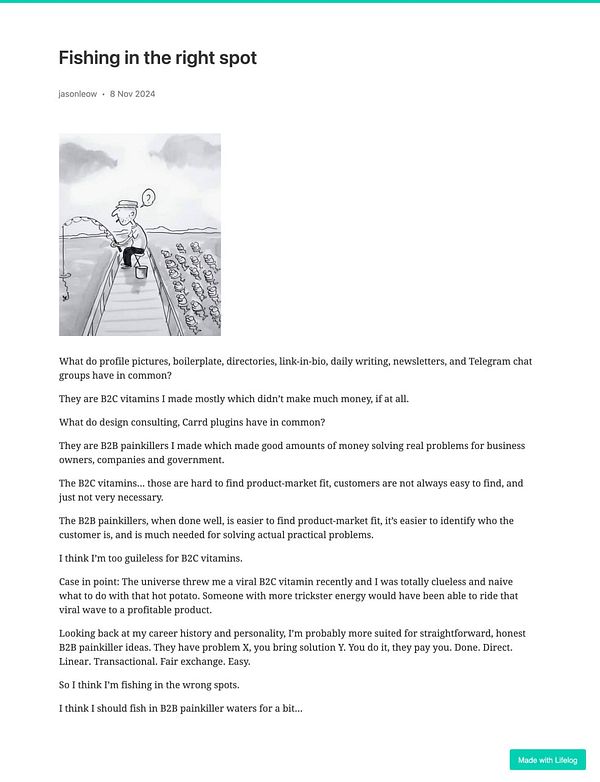 Fishing in the right spot

jasonleow • 8 Nov 2024

?

What do profile pictures, boilerplate, directories, link-in-bio, daily writing, newsletters, and Telegram chat groups have in common?

They are B2C vitamins I made mostly which didn't make much money, if at all.

What do design consulting, Carrd plugins have in common?

They are B2B painkillers I made which made good amounts of money solving real problems for business owners, companies and government.

The B2C vitamins... those are hard to find product-market fit, customers are not always easy to find, and just not very necessary.

The B2B painkillers, when done well, is easier to find product-market fit, it's easier to identify who the customer is, and is much needed for solving actual practical problems.

I think I'm too guileless for B2C vitamins.

Case in point: The universe threw me a viral B2C vitamin recently and I was totally clueless and naive what to do with that hot potato. Someone with more trickster energy would have been able to ride that viral wave to a profitable product.

Looking back at my career history and personality, I'm probably more suited for straightforward, honest B2B painkiller ideas. They have problem X, you bring solution Y. You do it, they pay you. Done. Direct. Linear. Transactional. Fair exchange. Easy.

So I think I'm fishing in the wrong spots.

I think I should fish in B2B painkiller waters for a bit...

Made with Lifelog